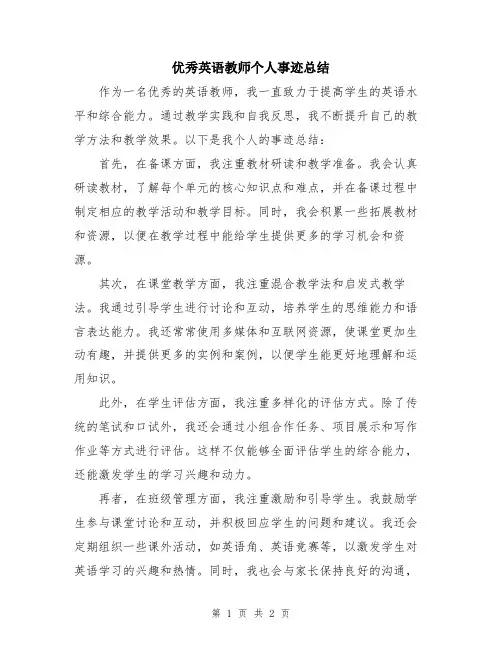 优秀英语教师个人事迹总结

作为一名优秀的英语教师，我一直致力于提高学生的英语水平和综合能力。通过教学实践和自我反思，我不断提升自己的教学方法和教学效果。以下是我个人的事迹总结：

首先，在备课方面，我注重教材研读和教学准备。我会认真研读教材，了解每个单元的核心知识点和难点，并在备课过程中制定相应的教学活动和教学目标。同时，我会积累一些拓展教材和资源，以便在教学过程中能给学生提供更多的学习机会和资源。

其次，在课堂教学方面，我注重混合教学法和启发式教学法。我通过引导学生进行讨论和互动，培养学生的思维能力和语言表达能力。我还常常使用多媒体和互联网资源，使课堂更加生动有趣，并提供更多的实例和案例，以便学生能更好地理解和运用知识。

此外，在学生评估方面，我注重多样化的评估方式。除了传统的笔试和口试外，我还会通过小组合作任务、项目展示和写作作业等方式进行评估。这样不仅能够全面评估学生的综合能力，还能激发学生的学习兴趣和动力。

再者，在班级管理方面，我注重激励和引导学生。我鼓励学生参与课堂讨论和互动，并积极回应学生的问题和建议。我还会定期组织一些课外活动，如英语角、英语竞赛等，以激发学生对英语学习的兴趣和热情。同时，我也会与家长保持良好的沟通，

第 1 页 共 2 页